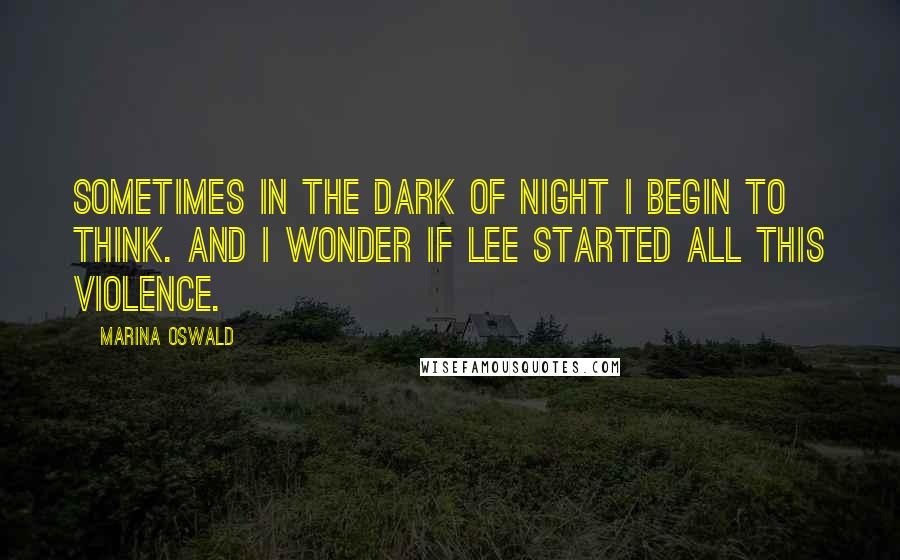 SOMETIMES IN THE DARK OF NIGHT I BEGIN TO THINK. AND I WONDER IF LEE STARTED ALL THIS VIOLENCE.

MARINA OSWALD

WISEFAMOUSQUOTES.COM